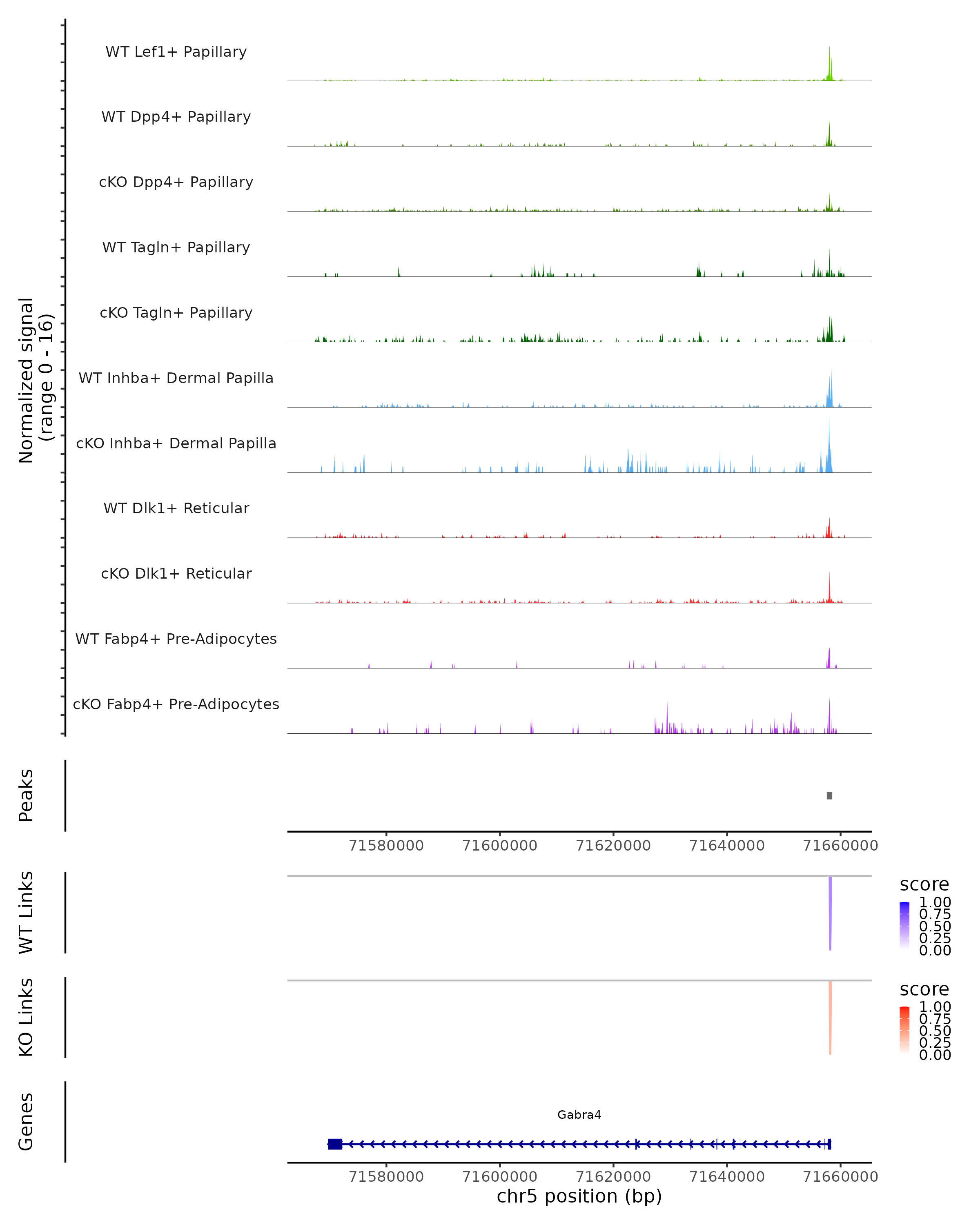 Normalized signal
(range 0 - 16)

WT Lef1+ Papillary

WT Dpp4+ Papillary

cKO Dpp4+ Papillary

WT Tagln+ Papillary

cKO Tagln+ Papillary

WT Inhba+ Dermal Papilla

cKO Inhba+ Dermal Papilla

WT Dlk1+ Reticular

cKO Dlk1+ Reticular

WT Fabp4+ Pre-Adipocytes

cKO Fabp4+ Pre-Adipocytes

Peaks

71580000 71600000 71620000 71640000 71660000

WT Links

score
1.00
0.75
0.50
0.25
0.00

KO Links

score
1.00
0.75
0.50
0.25
0.00

Genes

Gabra4

71580000 71600000 71620000 71640000 71660000
chr5 position (bp)